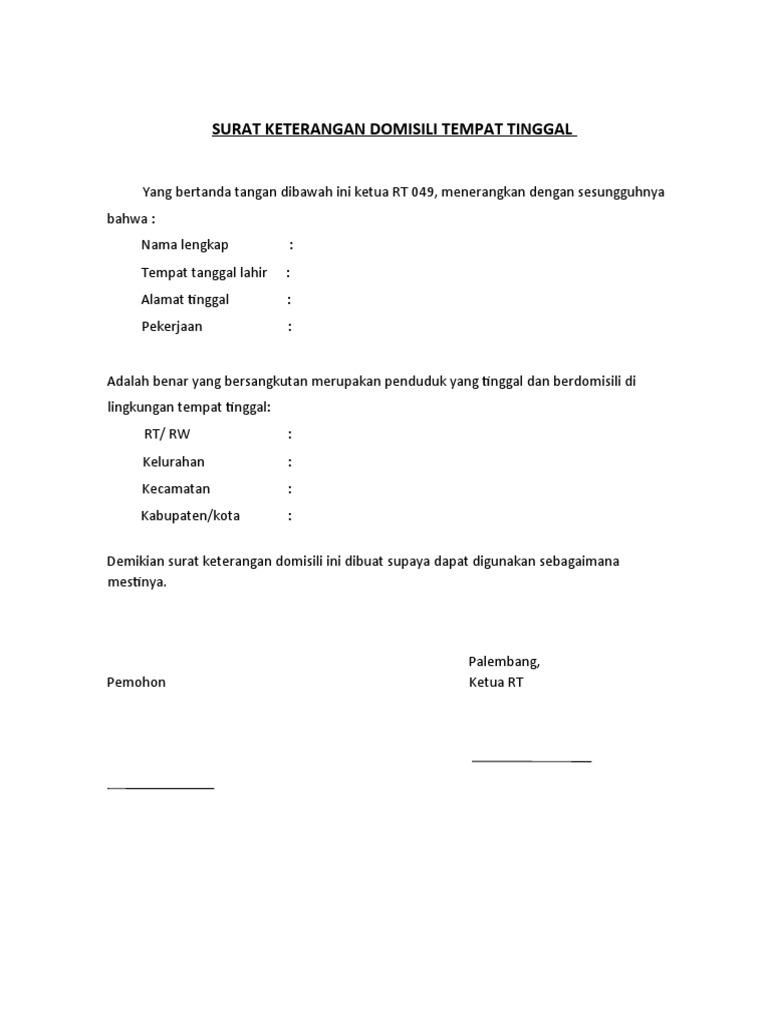 SURAT KETERANGAN DOMISILI TEMPAT TINGGAL

Yang bertanda tangan dibawah ini ketua RT 049, menerangkan dengan sesungguhnya bahwa :

Nama lengkap :

Tempat tanggal lahir :

Alamat tinggal :

Pekerjaan :

Adalah benar yang bersangkutan merupakan penduduk yang tinggal dan berdomisili di lingkungan tempat tinggal:

RT/ RW :

Kelurahan :

Kecamatan :

Kabupaten/kota :

Demikian surat keterangan domisili ini dibuat supaya dapat digunakan sebagaimana mestinya.

Palembang,

Pemohon

Ketua RT